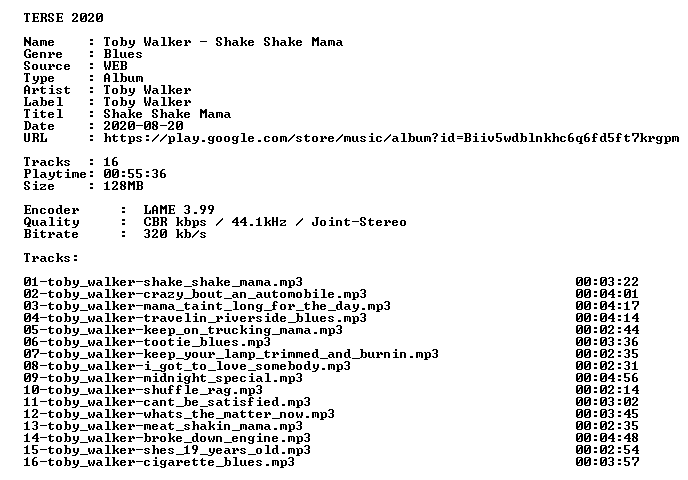 TERSE 2020

Name : Toby Walker - Shake Shake Mama
Genre : Blues
Source : WEB
Type : Album
Artist : Toby Walker
Label : Toby Walker
Titel : Shake Shake Mama
Date : 2020-08-20
URL : https://play.google.com/store/music/album?id=Biiv5wdblnkhc6q6fd5ft7krgpm

Tracks : 16
Playtime: 00:55:36
Size : 128MB

Encoder : LAME 3.99
Quality : CBR kbps / 44.1kHz / Joint-Stereo
Bitrate : 320 kb/s

Tracks:

01-toby_walker-shake_shake_mama.mp3 00:03:22
02-toby_walker-crazy_bout_an_automobile.mp3 00:04:01
03-toby_walker-mama_taint_long_for_the_day.mp3 00:04:17
04-toby_walker-travelin_riverside_blues.mp3 00:04:14
05-toby_walker-keep_on_trucking_mama.mp3 00:02:44
06-toby_walker-tootie_blues.mp3 00:03:36
07-toby_walker-keep_your_lamp_trimmed_and_burnin.mp3 00:02:35
08-toby_walker-i_got_to_love_somebody.mp3 00:02:31
09-toby_walker-midnight_special.mp3 00:04:56
10-toby_walker-shuffle_rag.mp3 00:02:14
11-toby_walker-cant_be_satisfied.mp3 00:03:02
12-toby_walker-whats_the_matter_now.mp3 00:03:45
13-toby_walker-meat_shakin_mama.mp3 00:02:35
14-toby_walker-broke_down_engine.mp3 00:04:48
15-toby_walker-shes_19_years_old.mp3 00:02:54
16-toby_walker-cigarette_blues.mp3 00:03:57